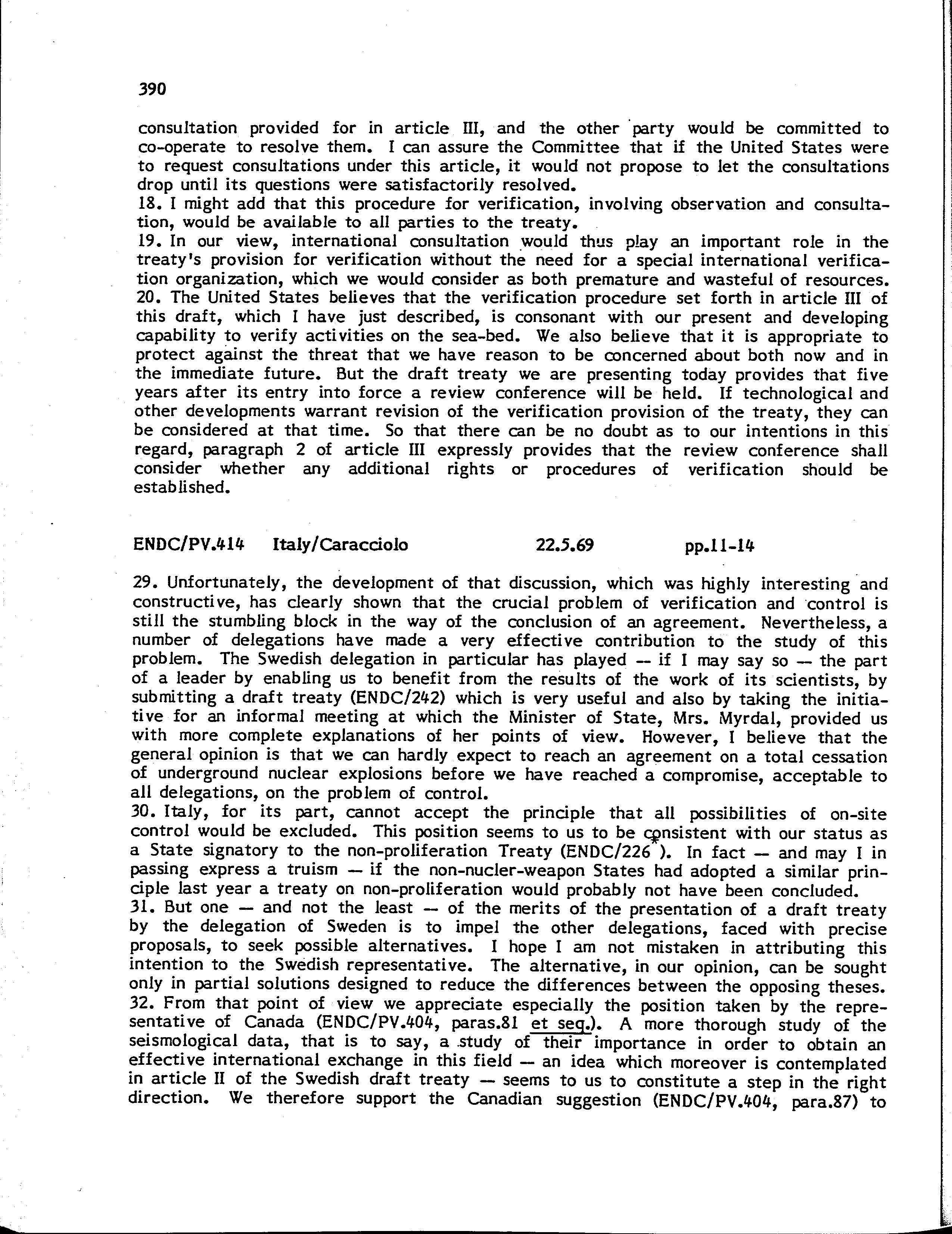 390

consultation provided for in article III, and the other party would be committed to co-operate to resolve them. I can assure the Committee that if the United States were to request consultations under this article, it would not propose to let the consultations drop until its questions were satisfactorily resolved.
18. I might add that this procedure for verification, involving observation and consultation, would be available to all parties to the treaty.
19. In our view, international consultation would thus play an important role in the treaty's provision for verification without the need for a special international verification organization, which we would consider as both premature and wasteful of resources.
20. The United States believes that the verification procedure set forth in article III of this draft, which I have just described, is consonant with our present and developing capability to verify activities on the sea-bed. We also believe that it is appropriate to protect against the threat that we have reason to be concerned about both now and in the immediate future. But the draft treaty we are presenting today provides that five years after its entry into force a review conference will be held. If technological and other developments warrant revision of the verification provision of the treaty, they can be considered at that time. So that there can be no doubt as to our intentions in this regard, paragraph 2 of article III expressly provides that the review conference shall consider whether any additional rights or procedures of verification should be established.

ENDC/PV.414 Italy/Caracciolo 22.5.69 pp.11-14

29. Unfortunately, the development of that discussion, which was highly interesting and constructive, has clearly shown that the crucial problem of verification and control is still the stumbling block in the way of the conclusion of an agreement. Nevertheless, a number of delegations have made a very effective contribution to the study of this problem. The Swedish delegation in particular has played — if I may say so — the part of a leader by enabling us to benefit from the results of the work of its scientists, by submitting a draft treaty (ENDC/242) which is very useful and also by taking the initiative for an informal meeting at which the Minister of State, Mrs. Myrdal, provided us with more complete explanations of her points of view. However, I believe that the general opinion is that we can hardly expect to reach an agreement on a total cessation of underground nuclear explosions before we have reached a compromise, acceptable to all delegations, on the problem of control.
30. Italy, for its part, cannot accept the principle that all possibilities of on-site control would be excluded. This position seems to us to be consistent with our status as a State signatory to the non-proliferation Treaty (ENDC/226*). In fact — and may I in passing express a truism — if the non-nucler-weapon States had adopted a similar principle last year a treaty on non-proliferation would probably not have been concluded.
31. But one — and not the least — of the merits of the presentation of a draft treaty by the delegation of Sweden is to impel the other delegations, faced with precise proposals, to seek possible alternatives. I hope I am not mistaken in attributing this intention to the Swedish representative. The alternative, in our opinion, can be sought only in partial solutions designed to reduce the differences between the opposing theses.
32. From that point of view we appreciate especially the position taken by the representative of Canada (ENDC/PV.404, paras.81 et seq.). A more thorough study of the seismological data, that is to say, a study of their importance in order to obtain an effective international exchange in this field — an idea which moreover is contemplated in article II of the Swedish draft treaty — seems to us to constitute a step in the right direction. We therefore support the Canadian suggestion (ENDC/PV.404, para.87) to